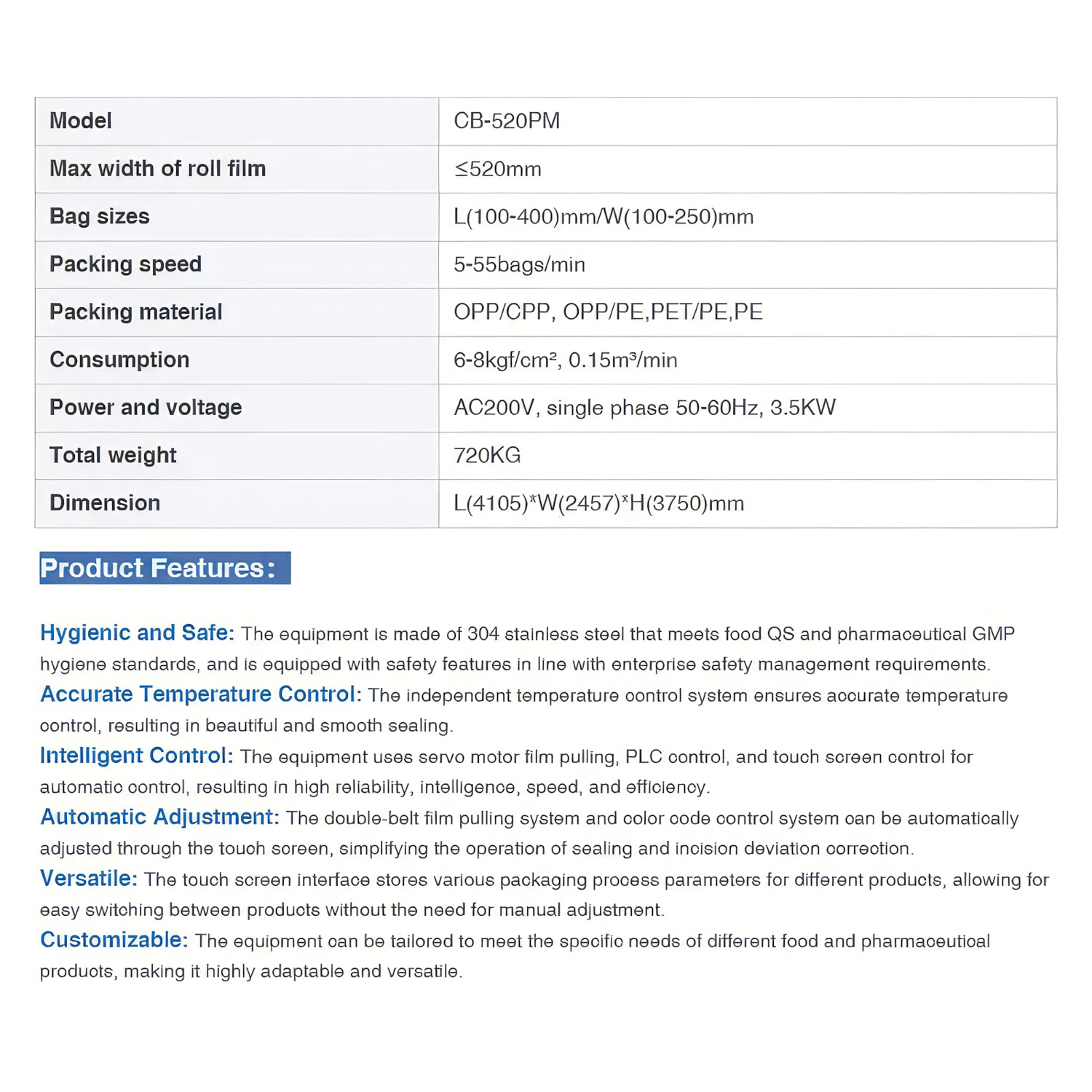 | Model | CB-520PM |
|---|---|
| Max width of roll film | ≤520mm |
| Bag sizes | L(100-400)mm/W(100-250)mm |
| Packing speed | 5-55bags/min |
| Packing material | OPP/CPP, OPP/PE,PET/PE,PE |
| Consumption | 6-8kgf/cm², 0.15m³/min |
| Power and voltage | AC200V, single phase 50-60Hz, 3.5KW |
| Total weight | 720KG |
| Dimension | L(4105)*W(2457)*H(3750)mm |

Product Features:

Hygienic and Safe: The equipment is made of 304 stainless steel that meets food QS and pharmaceutical GMP hygiene standards, and is equipped with safety features in line with enterprise safety management requirements.
Accurate Temperature Control: The independent temperature control system ensures accurate temperature control, resulting in beautiful and smooth sealing.
Intelligent Control: The equipment uses servo motor film pulling, PLC control, and touch screen control for automatic control, resulting in high reliability, intelligence, speed, and efficiency.
Automatic Adjustment: The double-belt film pulling system and color code control system can be automatically adjusted through the touch screen, simplifying the operation of sealing and incision deviation correction.
Versatile: The touch screen interface stores various packaging process parameters for different products, allowing for easy switching between products without the need for manual adjustment.
Customizable: The equipment can be tailored to meet the specific needs of different food and pharmaceutical products, making it highly adaptable and versatile.